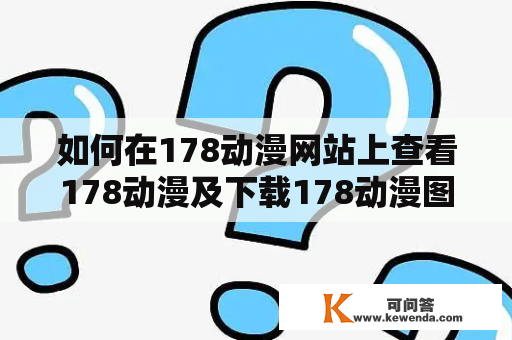 如何在178动漫网站上查看178动漫及下载178动漫图

K 可问答
www.kewenda.com